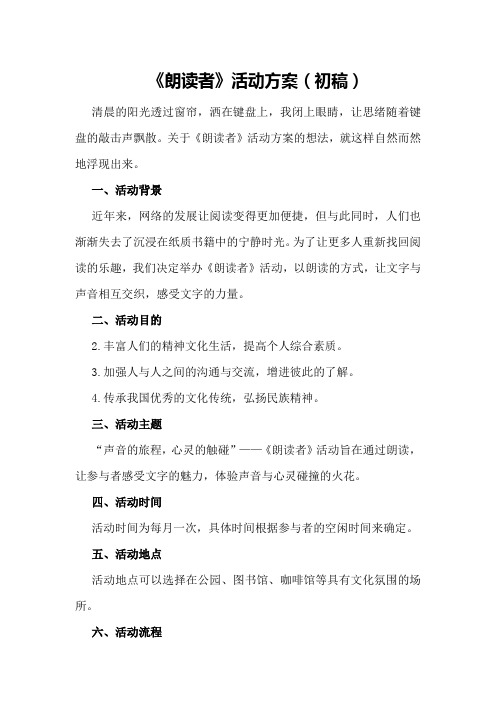 《朗读者》活动方案（初稿）

清晨的阳光透过窗帘，洒在键盘上，我闭上眼睛，让思绪随着键盘的敲击声飘散。关于《朗读者》活动方案的想法，就这样自然而然地浮现出来。

一、活动背景

近年来，网络的发展让阅读变得更加便捷，但与此同时，人们也渐渐失去了沉浸在纸质书籍中的宁静时光。为了让更多人重新找回阅读的乐趣，我们决定举办《朗读者》活动，以朗读的方式，让文字与声音相互交织，感受文字的力量。

二、活动目的

2.丰富人们的精神文化生活，提高个人综合素质。

3.加强人与人之间的沟通与交流，增进彼此的了解。

4.传承我国优秀的文化传统，弘扬民族精神。

三、活动主题

“声音的旅程，心灵的触碰”——《朗读者》活动旨在通过朗读，让参与者感受文字的魅力，体验声音与心灵碰撞的火花。

四、活动时间

活动时间为每月一次，具体时间根据参与者的空闲时间来确定。

五、活动地点

活动地点可以选择在公园、图书馆、咖啡馆等具有文化氛围的场所。

六、活动流程